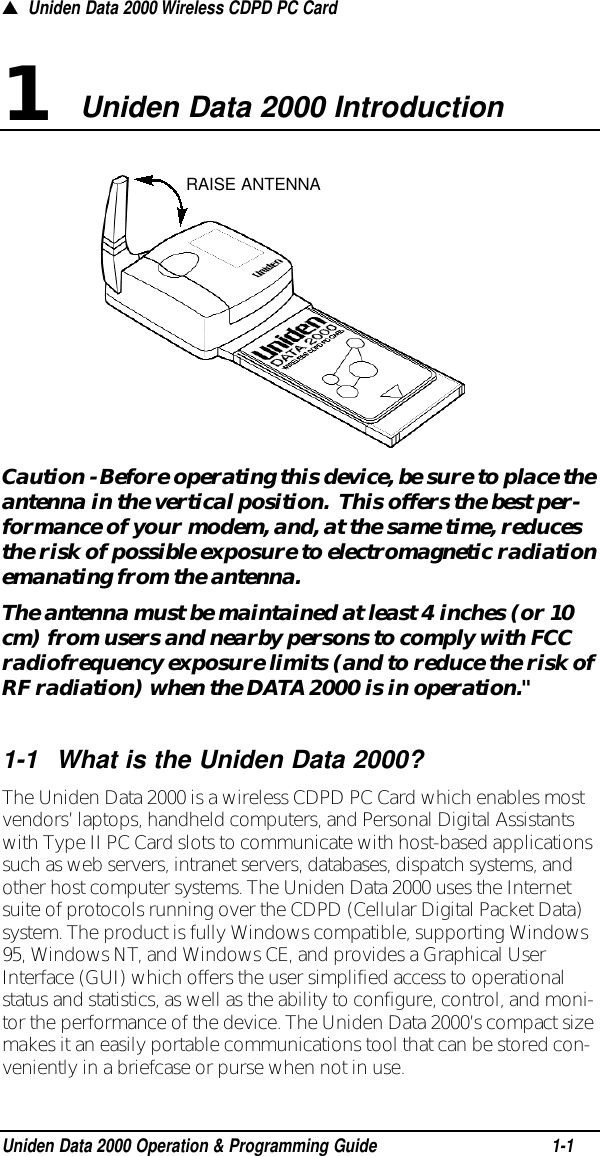 ▲ Uniden Data 2000 Wireless CDPD PC Card

1 Uniden Data 2000 Introduction

RAISE ANTENNA

Uniden

Uniden
DATA 2000
WIRELESS CDPD PC CARD

Caution - Before operating this device, be sure to place the antenna in the vertical position. This offers the best performance of your modem, and, at the same time, reduces the risk of possible exposure to electromagnetic radiation emanating from the antenna.

The antenna must be maintained at least 4 inches (or 10 cm) from users and nearby persons to comply with FCC radiofrequency exposure limits (and to reduce the risk of RF radiation) when the DATA 2000 is in operation."

1-1 What is the Uniden Data 2000?

The Uniden Data 2000 is a wireless CDPD PC Card which enables most vendors' laptops, handheld computers, and Personal Digital Assistants with Type II PC Card slots to communicate with host-based applications such as web servers, intranet servers, databases, dispatch systems, and other host computer systems. The Uniden Data 2000 uses the Internet suite of protocols running over the CDPD (Cellular Digital Packet Data) system. The product is fully Windows compatible, supporting Windows 95, Windows NT, and Windows CE, and provides a Graphical User Interface (GUI) which offers the user simplified access to operational status and statistics, as well as the ability to configure, control, and monitor the performance of the device. The Uniden Data 2000's compact size makes it an easily portable communications tool that can be stored conveniently in a briefcase or purse when not in use.

Uniden Data 2000 Operation & Programming Guide 1-1